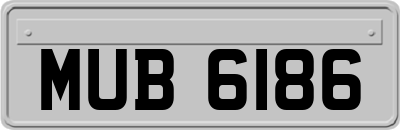 MUB 6186